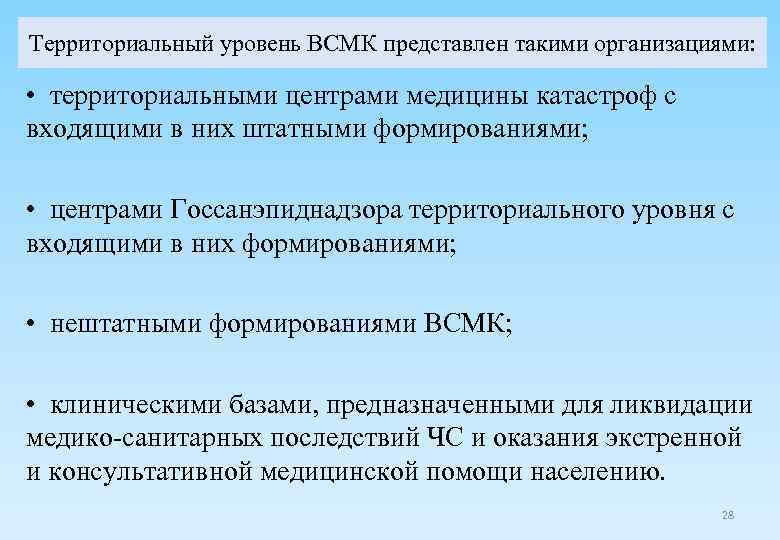 Территориальный уровень ВСМК представлен такими организациями:

• территориальными центрами медицины катастроф с входящими в них штатными формированиями;

• центрами Госсанэпиднадзора территориального уровня с входящими в них формированиями;

• нештатными формированиями ВСМК;

• клиническими базами, предназначенными для ликвидации медико-санитарных последствий ЧС и оказания экстренной и консультативной медицинской помощи населению.

28